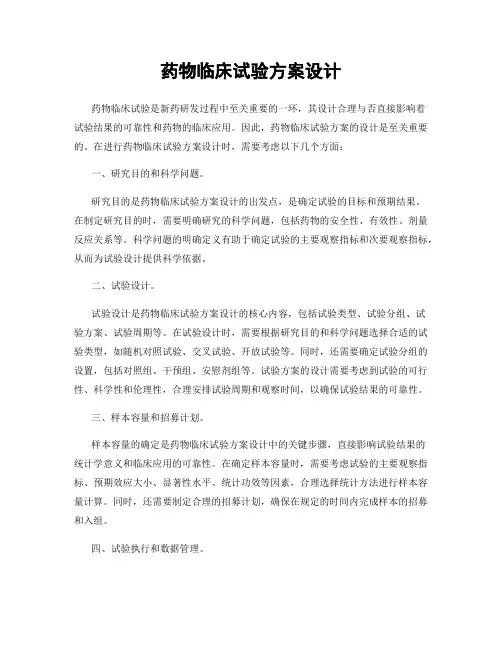 药物临床试验方案设计

药物临床试验是新药研发过程中至关重要的一环，其设计合理与否直接影响着试验结果的可靠性和药物的临床应用。因此，药物临床试验方案的设计是至关重要的。在进行药物临床试验方案设计时，需要考虑以下几个方面：

一、研究目的和科学问题。

研究目的是药物临床试验方案设计的出发点，是确定试验的目标和预期结果。在制定研究目的时，需要明确研究的科学问题，包括药物的安全性、有效性、剂量反应关系等。科学问题的明确定义有助于确定试验的主要观察指标和次要观察指标，从而为试验设计提供科学依据。

二、试验设计。

试验设计是药物临床试验方案设计的核心内容，包括试验类型、试验分组、试验方案、试验周期等。在试验设计时，需要根据研究目的和科学问题选择合适的试验类型，如随机对照试验、交叉试验、开放试验等。同时，还需要确定试验分组的设置，包括对照组、干预组、安慰剂组等。试验方案的设计需要考虑到试验的可行性、科学性和伦理性，合理安排试验周期和观察时间，以确保试验结果的可靠性。

三、样本容量和招募计划。

样本容量的确定是药物临床试验方案设计中的关键步骤，直接影响试验结果的统计学意义和临床应用的可靠性。在确定样本容量时，需要考虑试验的主要观察指标、预期效应大小、显著性水平、统计功效等因素，合理选择统计方法进行样本容量计算。同时，还需要制定合理的招募计划，确保在规定的时间内完成样本的招募和入组。

四、试验执行和数据管理。